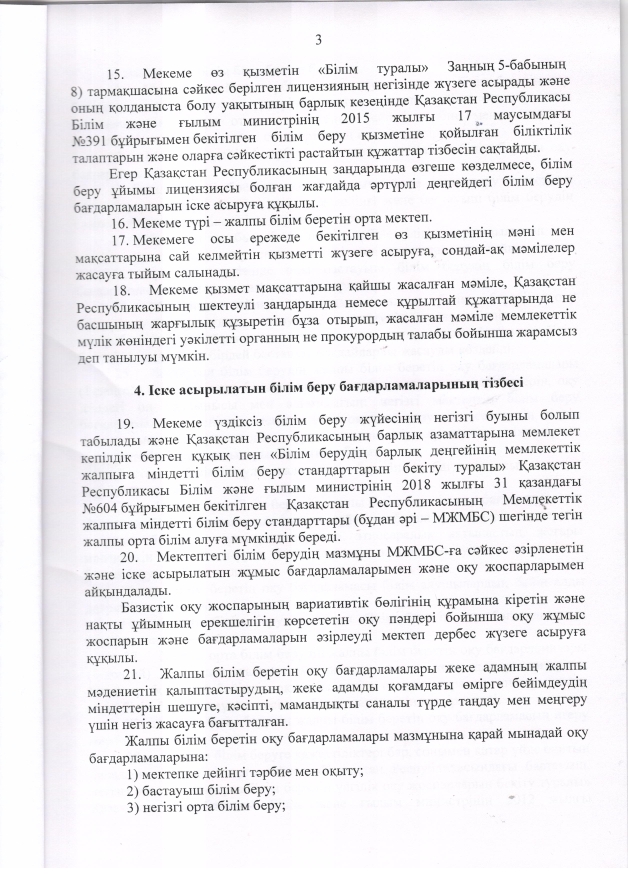 3

15. Мекеме өз қызметін «Білім туралы» Заңның 5-бабының 8) тармақшасына сәйкес берілген лицензияның негізінде жүзеге асырады және оның қолданыста болу уақытының барлық кезеңінде Қазақстан Республикасы Білім және ғылым министрінің 2015 жылғы 17 маусымдағы №391 бұйрығымен бекітілген білім беру қызметіне қойылған біліктілік талаптарын және оларға сәйкестікті растайтын құжаттар тізбесін сақтайды.

Егер Қазақстан Республикасының заңдарында өзгеше көзделмесе, білім беру ұйымы лицензиясы болған жағдайда әртүрлі деңгейдегі білім беру бағдарламаларын іске асыруға құқылы.

16. Мекеме түрі – жалпы білім беретін орта мектеп.

17. Мекемеге осы ережеде бекітілген өз қызметінің мәні мен мақсаттарына сай келмейтін қызметті жүзеге асыруға, сондай-ақ мәмілелер жасауға тыйым салынады.

18. Мекеме қызмет мақсаттарына қайшы жасалған мәміле, Қазақстан Республикасының шектеулі заңдарында немесе құрылтай құжаттарында не басшының жарғылық құзыретін бұза отырып, жасалған мәміле мемлекеттік мүлік жөніндегі уәкілетті органның не прокурордың талабы бойынша жарамсыз деп танылуы мүмкін.

4. Іске асырылатын білім беру бағдарламаларының тізбесі

19. Мекеме үздіксіз білім беру жүйесінің негізгі буыны болып табылады және Қазақстан Республикасының барлық азаматтарына мемлекет кепілдік берген құқық пен «Білім берудің барлық деңгейінің мемлекеттік жалпыға міндетті білім беру стандарттарын бекіту туралы» Қазақстан Республикасы Білім және ғылым министрінің 2018 жылғы 31 қазандағы №604 бұйрығымен бекітілген Қазақстан Республикасының Мемлекеттік жалпыға міндетті білім беру стандарттары (бұдан әрі – МЖМБС) шегінде тегін жалпы орта білім алуға мүмкіндік береді.

20. Мектептегі білім берудің мазмұны МЖМБС-ға сәйкес әзірленетін және іске асырылатын жұмыс бағдарламаларымен және оқу жоспарларымен айқындалады.

Базистік оқу жоспарының вариативтік бөлігінің құрамына кіретін және нақты ұйымның ерекшелігін көрсететін оқу пәндері бойынша оқу жұмыс жоспарын және бағдарламаларын әзірлеуді мектеп дербес жүзеге асыруға құқылы.

21. Жалпы білім беретін оқу бағдарламалары жеке адамның жалпы мәдениетін қалыптастырудың, жеке адамды қоғамдағы өмірге бейімдеудің міндеттерін шешуге, кәсіпті, мамандықты саналы түрде таңдау мен меңгеру үшін негіз жасауға бағытталған.

Жалпы білім беретін оқу бағдарламалары мазмұнына қарай мынадай оқу бағдарламаларына:

1) мектепке дейінгі тәрбие мен оқыту;
2) бастауыш білім беру;
3) негізгі орта білім беру;